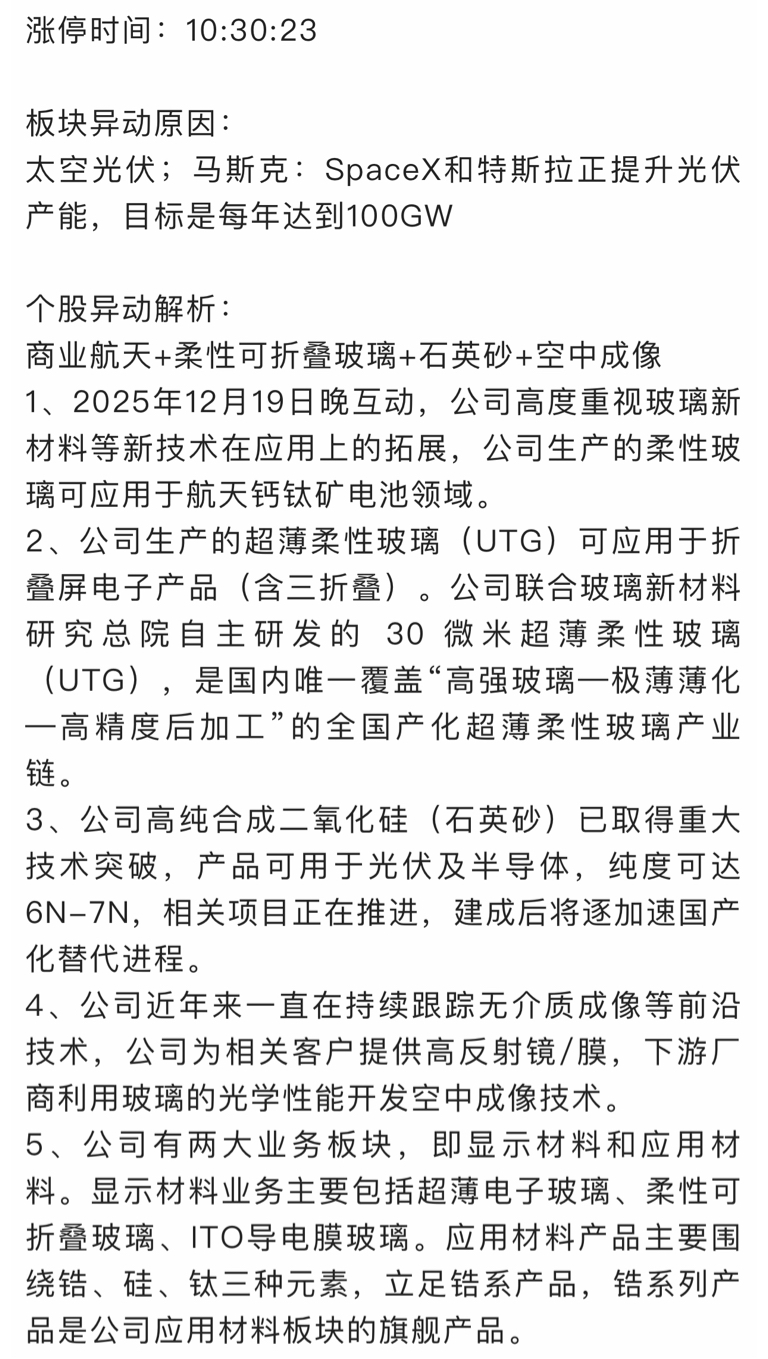 涨停时间：10:30:23

板块异动原因：
太空光伏；马斯克：SpaceX和特斯拉正提升光伏产能，目标是每年达到100GW

个股异动解析：
商业航天+柔性可折叠玻璃+石英砂+空中成像
1、2025年12月19日晚互动，公司高度重视玻璃新材料等新技术在应用上的拓展，公司生产的柔性玻璃可应用于航天钙钛矿电池领域。
2、公司生产的超薄柔性玻璃（UTG）可应用于折叠屏电子产品（含三折叠）。公司联合玻璃新材料研究总院自主研发的 30 微米超薄柔性玻璃（UTG），是国内唯一覆盖“高强玻璃—极薄薄化—高精度后加工”的全国产化超薄柔性玻璃产业链。
3、公司高纯合成二氧化硅（石英砂）已取得重大技术突破，产品可用于光伏及半导体，纯度可达6N-7N，相关项目正在推进，建成后将逐加速国产化替代进程。
4、公司近年来一直在持续跟踪无介质成像等前沿技术，公司为相关客户提供高反射镜/膜，下游厂商利用玻璃的光学性能开发空中成像技术。
5、公司有两大业务板块，即显示材料和应用材料。显示材料业务主要包括超薄电子玻璃、柔性可折叠玻璃、ITO导电膜玻璃。应用材料产品主要围绕锆、硅、钛三种元素，立足锆系产品，锆系列产品是公司应用材料板块的旗舰产品。